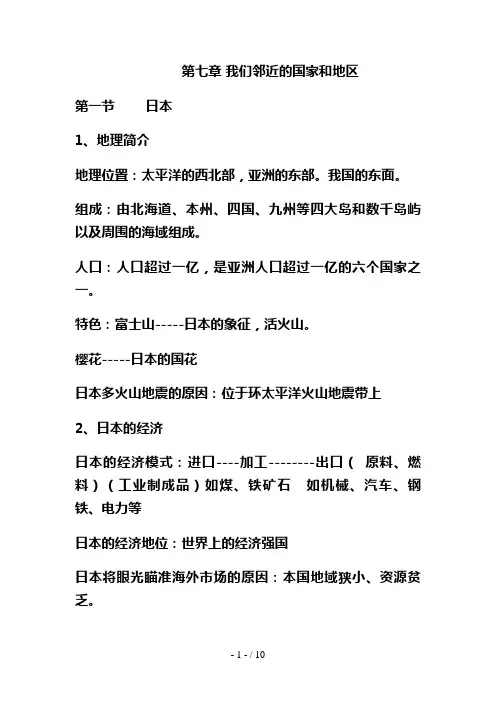 第七章 我们邻近的国家和地区

第一节　日本

1、地理简介

地理位置：太平洋的西北部，亚洲的东部。我国的东面。

组成：由北海道、本州、四国、九州等四大岛和数千岛屿以及周围的海域组成。

人口：人口超过一亿，是亚洲人口超过一亿的六个国家之一。

特色：富士山-----日本的象征，活火山。

樱花-----日本的国花

日本多火山地震的原因：位于环太平洋火山地震带上

2、日本的经济

日本的经济模式：进口----加工--------出口（ 原料、燃料）（工业制成品）如煤、铁矿石　如机械、汽车、钢铁、电力等

日本的经济地位：世界上的经济强国

日本将眼光瞄准海外市场的原因：本国地域狭小、资源贫乏。

- 1 - / 10